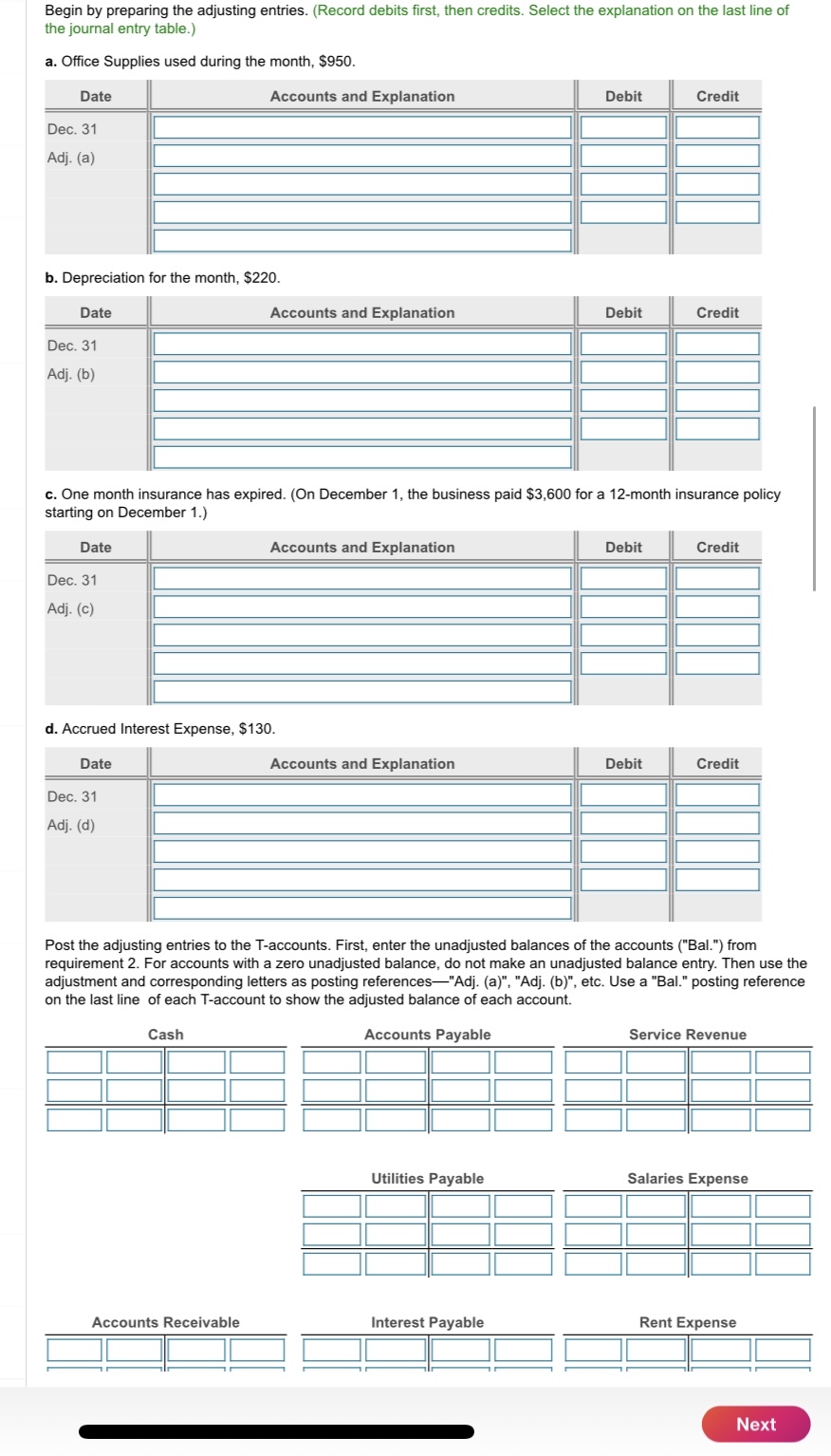 Begin by preparing the adjusting entries. (Record debits first, then credits. Select the explanation on the last line of the journal entry table.)

a. Office Supplies used during the month, $950.

| Date | Accounts and Explanation | Debit | Credit |
|---|---|---|---|
| Dec. 31 | | | |
| Adj. (a) | | | |
| | | | |
| | | | |
| | | | |

b. Depreciation for the month, $220.

| Date | Accounts and Explanation | Debit | Credit |
|---|---|---|---|
| Dec. 31 | | | |
| Adj. (b) | | | |
| | | | |
| | | | |
| | | | |

c. One month insurance has expired. (On December 1, the business paid $3,600 for a 12-month insurance policy starting on December 1.)

| Date | Accounts and Explanation | Debit | Credit |
|---|---|---|---|
| Dec. 31 | | | |
| Adj. (c) | | | |
| | | | |
| | | | |
| | | | |

d. Accrued Interest Expense, $130.

| Date | Accounts and Explanation | Debit | Credit |
|---|---|---|---|
| Dec. 31 | | | |
| Adj. (d) | | | |
| | | | |
| | | | |
| | | | |

Post the adjusting entries to the T-accounts. First, enter the unadjusted balances of the accounts ("Bal.") from requirement 2. For accounts with a zero unadjusted balance, do not make an unadjusted balance entry. Then use the adjustment and corresponding letters as posting references—"Adj. (a)", "Adj. (b)", etc. Use a "Bal." posting reference on the last line of each T-account to show the adjusted balance of each account.

Cash

Accounts Payable

Service Revenue

Utilities Payable

Salaries Expense

Accounts Receivable

Interest Payable

Rent Expense

Next